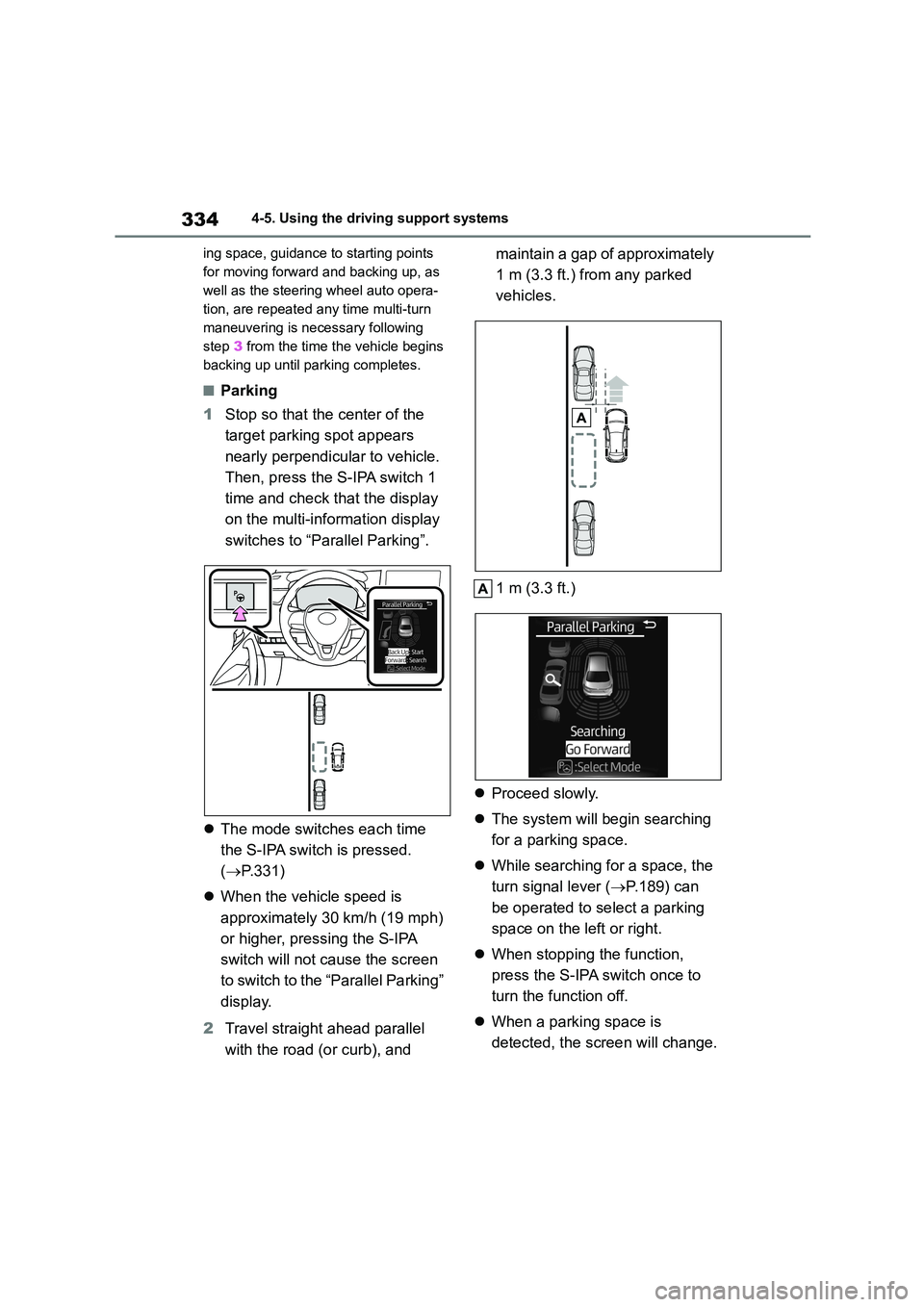 334 4-5. Using the driving support systems

ing space, guidance to starting points for moving forward and backing up, as well as the steering wheel auto operation, are repeated any time multi-turn maneuvering is necessary following step 3 from the time the vehicle begins backing up until parking completes.

■Parking

1 Stop so that the center of the target parking spot appears nearly perpendicular to vehicle. Then, press the S-IPA switch 1 time and check that the display on the multi-information display switches to “Parallel Parking”.

Parallel Parking
Back Up: Start
Forward: Search
:Select Mode

● The mode switches each time the S-IPA switch is pressed. (→P.331)

● When the vehicle speed is approximately 30 km/h (19 mph) or higher, pressing the S-IPA switch will not cause the screen to switch to the “Parallel Parking” display.

2 Travel straight ahead parallel with the road (or curb), and maintain a gap of approximately 1 m (3.3 ft.) from any parked vehicles.

A

A 1 m (3.3 ft.)

Parallel Parking
Searching
Go Forward
:Select Mode

● Proceed slowly.

● The system will begin searching for a parking space.

● While searching for a space, the turn signal lever (→P.189) can be operated to select a parking space on the left or right.

● When stopping the function, press the S-IPA switch once to turn the function off.

● When a parking space is detected, the screen will change.

carmanualsonline.info